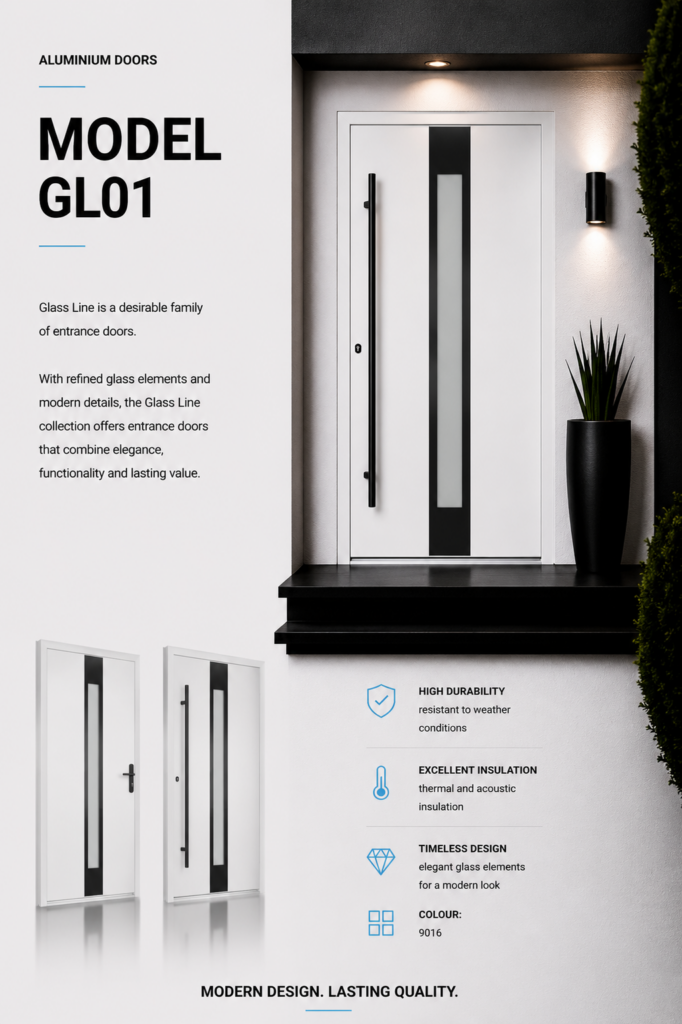 ALUMINIUM DOORS

MODEL GL01

Glass Line is a desirable family of entrance doors.

With refined glass elements and modern details, the Glass Line collection offers entrance doors that combine elegance, functionality and lasting value.

HIGH DURABILITY
resistant to weather conditions

EXCELLENT INSULATION
thermal and acoustic insulation

TIMELESS DESIGN
elegant glass elements for a modern look

COLOUR:
9016

MODERN DESIGN. LASTING QUALITY.